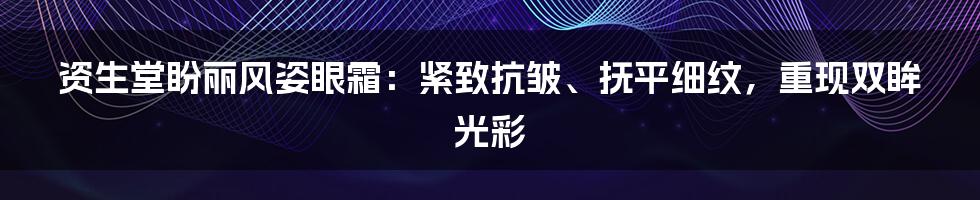 资生堂盼丽风姿眼霜：紧致抗皱、抚平细纹，重现双眸光彩